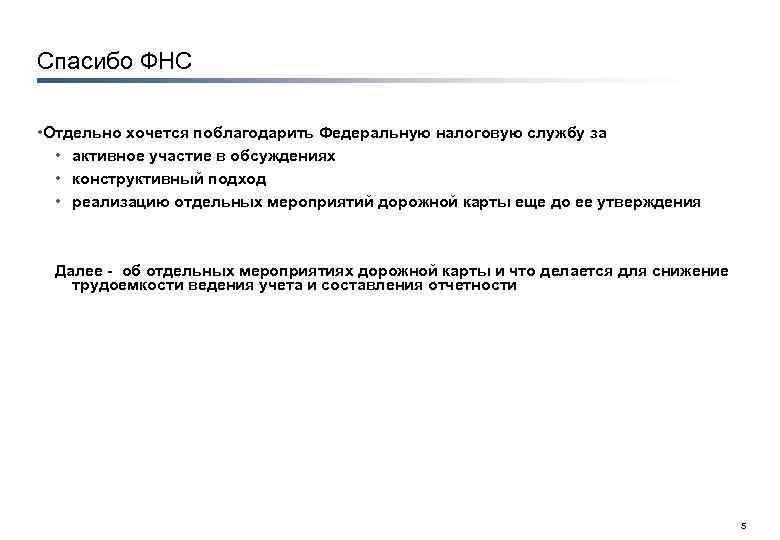 Спасибо ФНС

•Отдельно хочется поблагодарить Федеральную налоговую службу за
• активное участие в обсуждениях
• конструктивный подход
• реализацию отдельных мероприятий дорожной карты еще до ее утверждения

Далее - об отдельных мероприятиях дорожной карты и что делается для снижение трудоемкости ведения учета и составления отчетности

5